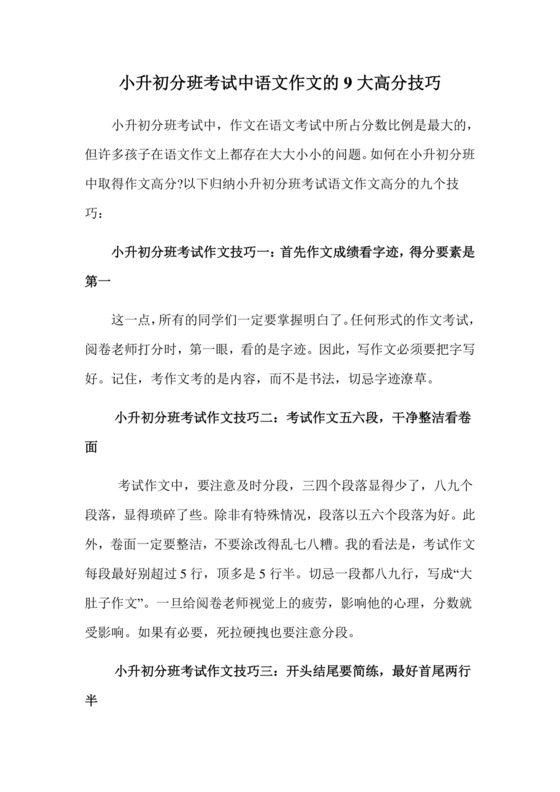 小升初分班考试中语文作文的 9 大高分技巧

小升初分班考试中，作文在语文考试中所占分数比例是最大的，但许多孩子在语文作文上都存在大大小小的问题。如何在小升初分班中取得作文高分?以下归纳小升初分班考试语文作文高分的九个技巧：

小升初分班考试作文技巧一：首先作文成绩看字迹，得分要素是第一

这一点，所有的同学们一定要掌握明白了。任何形式的作文考试，阅卷老师打分时，第一眼，看的是字迹。因此，写作文必须要把字写好。记住，考作文考的是内容，而不是书法，切忌字迹潦草。

小升初分班考试作文技巧二：考试作文五六段，干净整洁看卷面

考试作文中，要注意及时分段，三四个段落显得少了，八九个段落，显得琐碎了些。除非有特殊情况，段落以五六个段落为好。此外，卷面一定要整洁，不要涂改得乱七八糟。我的看法是，考试作文每段最好别超过 5 行，顶多是 5 行半。切忌一段都八九行，写成“大肚子作文”。一旦给阅卷老师视觉上的疲劳，影响他的心理，分数就受影响。如果有必要，死拉硬拽也要注意分段。

小升初分班考试作文技巧三：开头结尾要简练，最好首尾两行半